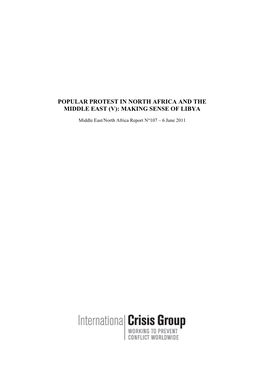 POPULAR PROTEST IN NORTH AFRICA AND THE MIDDLE EAST (V): MAKING SENSE OF LIBYA

Middle East/North Africa Report N°107 – 6 June 2011

International Crisis Group
WORKING TO PREVENT CONFLICT WORLDWIDE